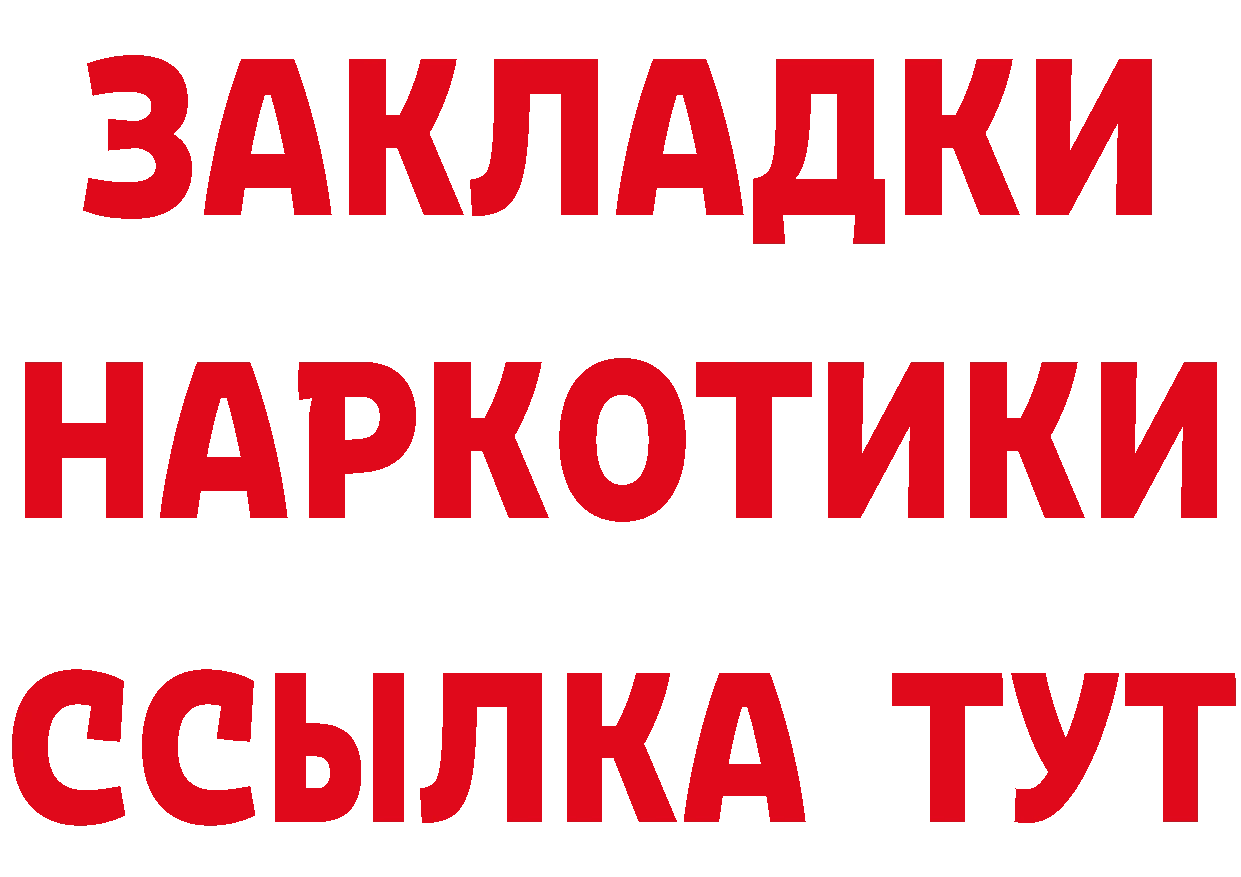 ЗАКЛАДКИ НАРКОТИКИ ССЫЛКА ТУТ